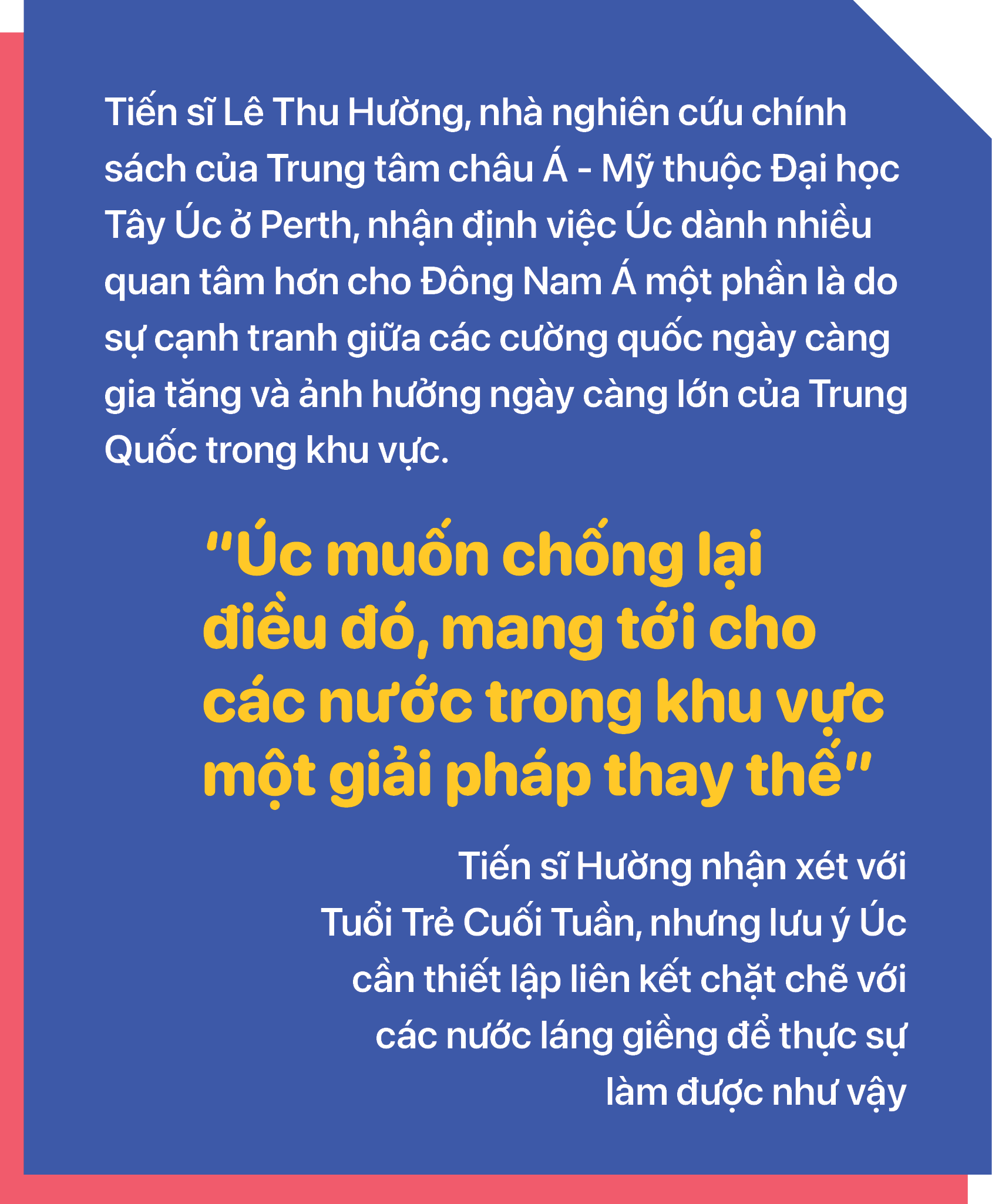 Tiến sĩ Lê Thu Hường, nhà nghiên cứu chính sách của Trung tâm châu Á - Mỹ thuộc Đại học Tây Úc ở Perth, nhận định việc Úc dành nhiều quan tâm hơn cho Đông Nam Á một phần là do sự cạnh tranh giữa các cường quốc ngày càng gia tăng và ảnh hưởng ngày càng lớn của Trung Quốc trong khu vực.

“Úc muốn chống lại điều đó, mang tới cho các nước trong khu vực một giải pháp thay thế”

Tiến sĩ Hường nhận xét với Tuổi Trẻ Cuối Tuần, nhưng lưu ý Úc cần thiết lập liên kết chặt chẽ với các nước láng giềng để thực sự làm được như vậy